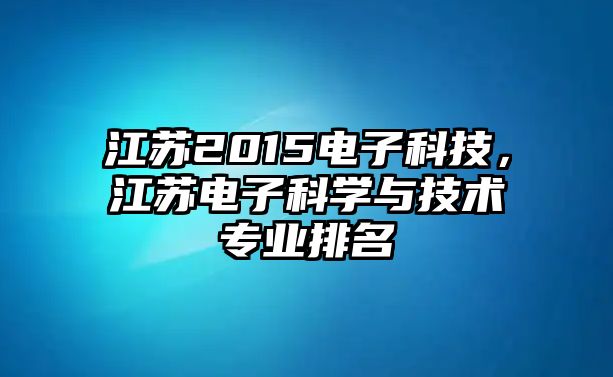 江苏2015电子科技，江苏电子科学与技术专业排名